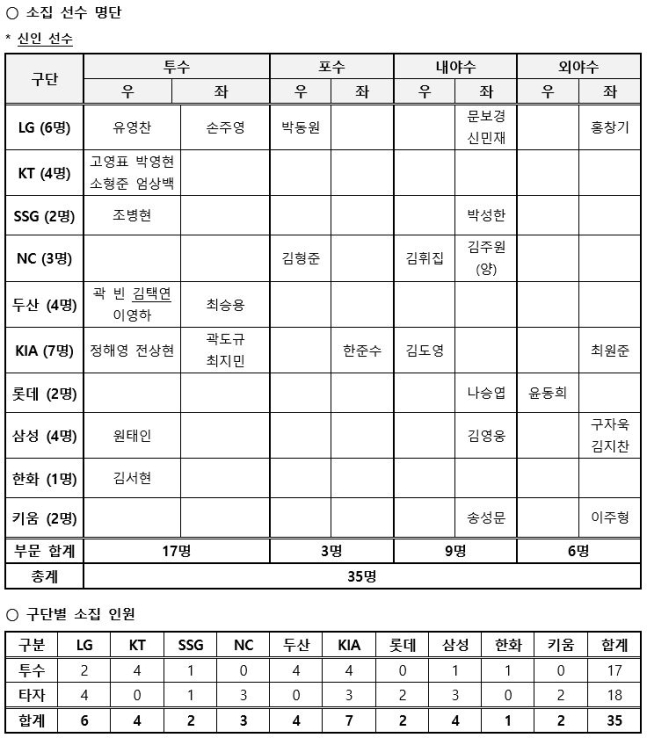 ○ 소집 선수 명단

* 신인 선수

| 구단 | 투수 |  | 포수 |  | 내야수 |  | 외야수 |  |
|---|---|---|---|---|---|---|---|---|
|  | 우 | 좌 | 우 | 좌 | 우 | 좌 | 우 | 좌 |
| LG (6명) | 유영찬 | 손주영 | 박동원 |  |  | 문보경 신민재 |  | 홍창기 |
| KT (4명) | 고영표 박영현 소형준 엄상백 |  |  |  |  |  |  |  |
| SSG (2명) | 조병현 |  |  |  |  | 박성한 |  |  |
| NC (3명) |  |  | 김형준 |  | 김휘집 | 김주원 (양) |  |  |
| 두산 (4명) | 곽 빈 김택연 이영하 | 최승용 |  |  |  |  |  |  |
| KIA (7명) | 정해영 전상현 | 곽도규 최지민 |  | 한준수 | 김도영 |  |  | 최원준 |
| 롯데 (2명) |  |  |  |  |  | 나승엽 | 윤동희 |  |
| 삼성 (4명) | 원태인 |  |  |  |  | 김영웅 |  | 구자욱 김지찬 |
| 한화 (1명) | 김서현 |  |  |  |  |  |  |  |
| 키움 (2명) |  |  |  |  |  | 송성문 |  | 이주형 |
| 부문 합계 | 17명 |  | 3명 |  | 9명 |  | 6명 |  |
| 총계 | 35명 |  |  |  |  |  |  |  |

○ 구단별 소집 인원

| 구분 | LG | KT | SSG | NC | 두산 | KIA | 롯데 | 삼성 | 한화 | 키움 | 합계 |
|---|---|---|---|---|---|---|---|---|---|---|---|
| 투수 | 2 | 4 | 1 | 0 | 4 | 4 | 0 | 1 | 1 | 0 | 17 |
| 타자 | 4 | 0 | 1 | 3 | 0 | 3 | 2 | 3 | 0 | 2 | 18 |
| 합계 | 6 | 4 | 2 | 3 | 4 | 7 | 2 | 4 | 1 | 2 | 35 |